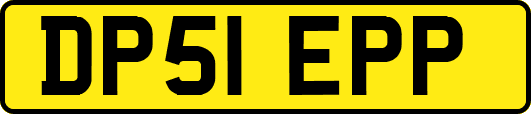 DP51 EPP